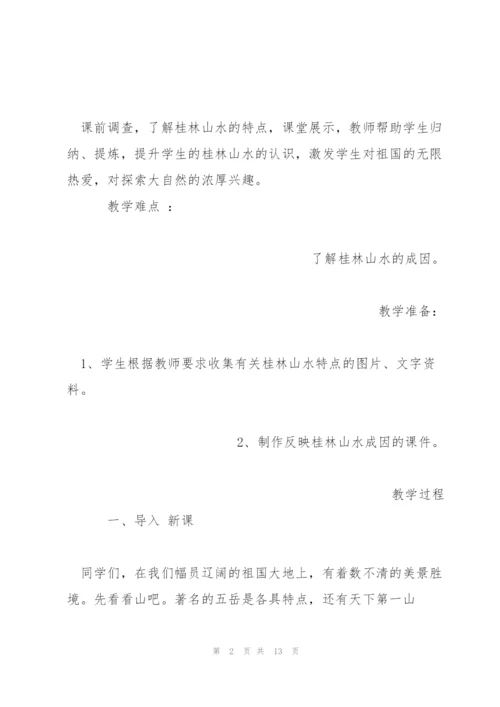 课前调查，了解桂林山水的特点，课堂展示，教师帮助学生归纳、提炼，提升学生的桂林山水的认识，激发学生对祖国的无限热爱，对探索大自然的浓厚兴趣。

教学难点 ：

了解桂林山水的成因。

教学准备：

1、学生根据教师要求收集有关桂林山水特点的图片、文字资料。

2、制作反映桂林山水成因的课件。

教学过程

一、导入 新课

同学们，在我们幅员辽阔的祖国大地上，有着数不清的美景胜境。先看看山吧。著名的五岳是各具特点，还有天下第一山

第 2 页 共 13 页